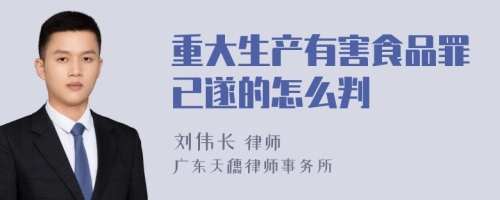 重大生产有害食品罪已遂的怎么判

刘伟长 律师

广东天穗律师事务所